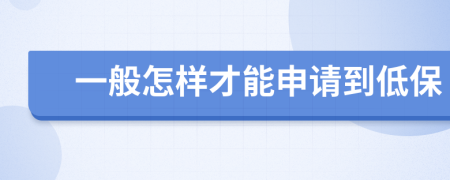 一般怎样才能申请到低保